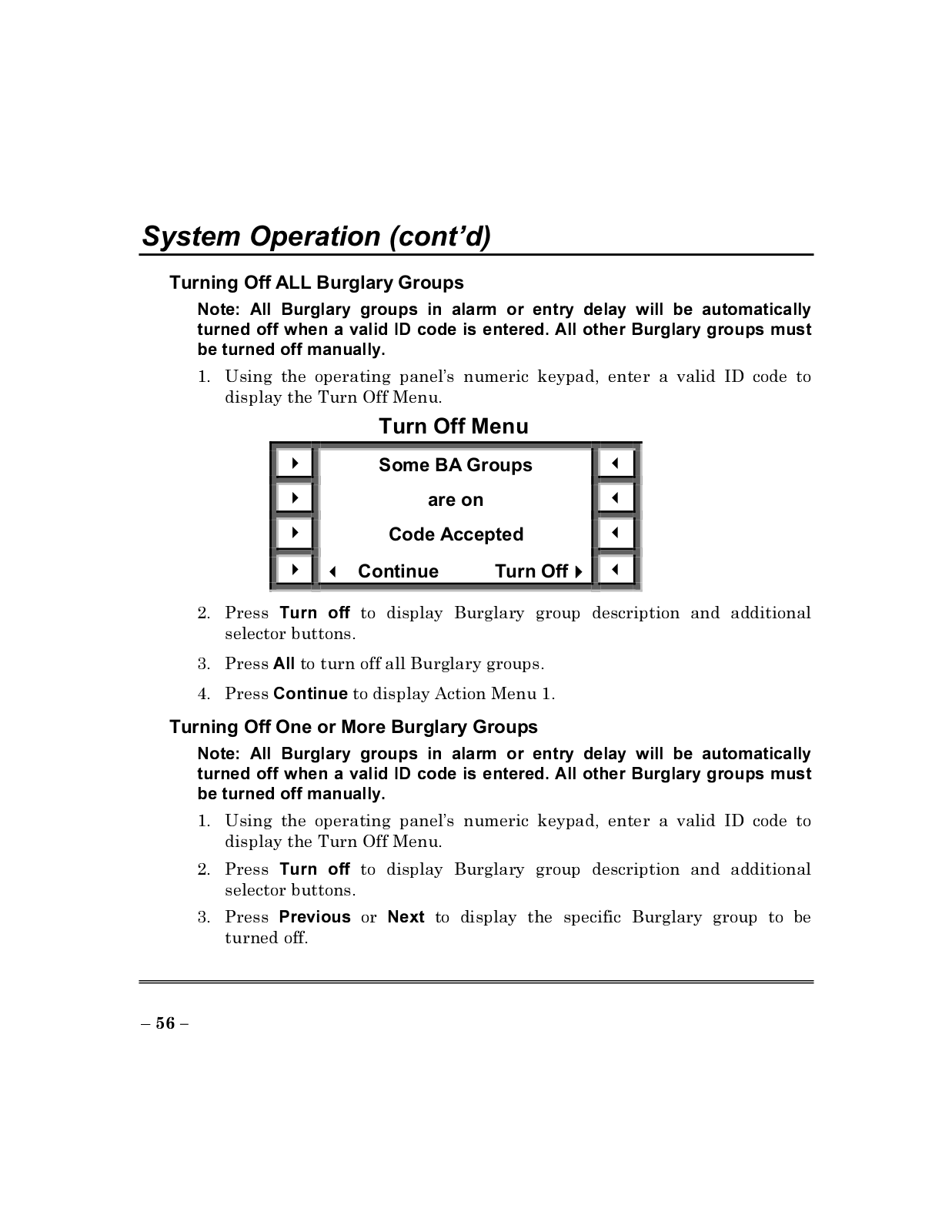 System Operation (cont'd)

Turning Off ALL Burglary Groups

Note: All Burglary groups in alarm or entry delay will be automatically turned off when a valid ID code is entered. All other Burglary groups must be turned off manually.

1. Using the operating panel's numeric keypad, enter a valid ID code to display the Turn Off Menu.

Turn Off Menu

Some BA Groups

are on

Code Accepted

Continue Turn Off

2. Press Turn off to display Burglary group description and additional selector buttons.

3. Press All to turn off all Burglary groups.

4. Press Continue to display Action Menu 1.

Turning Off One or More Burglary Groups

Note: All Burglary groups in alarm or entry delay will be automatically turned off when a valid ID code is entered. All other Burglary groups must be turned off manually.

1. Using the operating panel's numeric keypad, enter a valid ID code to display the Turn Off Menu.

2. Press Turn off to display Burglary group description and additional selector buttons.

3. Press Previous or Next to display the specific Burglary group to be turned off.

– 56 –